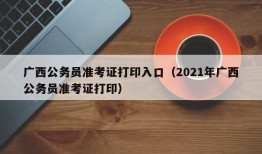 广西公务员准考证打印入口（2021年广西公务员准考证打印）